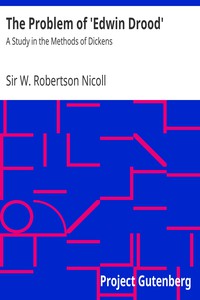 The Problem of 'Edwin Drood'

A Study in the Methods of Dickens

Sir W. Robertson Nicoll

Project Gutenberg